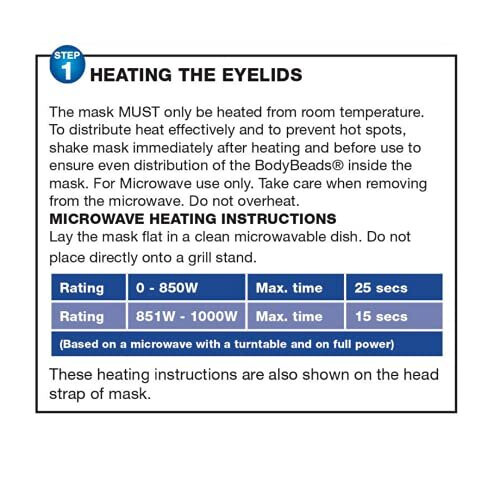 STEP
1
HEATING THE EYELIDS

The mask MUST only be heated from room temperature. To distribute heat effectively and to prevent hot spots, shake mask immediately after heating and before use to ensure even distribution of the BodyBeads® inside the mask. For Microwave use only. Take care when removing from the microwave. Do not overheat.

MICROWAVE HEATING INSTRUCTIONS

Lay the mask flat in a clean microwavable dish. Do not place directly onto a grill stand.

| Rating | 0 - 850W | Max. time | 25 secs |
|---|---|---|---|
| Rating | 851W - 1000W | Max. time | 15 secs |
| (Based on a microwave with a turntable and on full power) | | | |

These heating instructions are also shown on the head strap of mask.